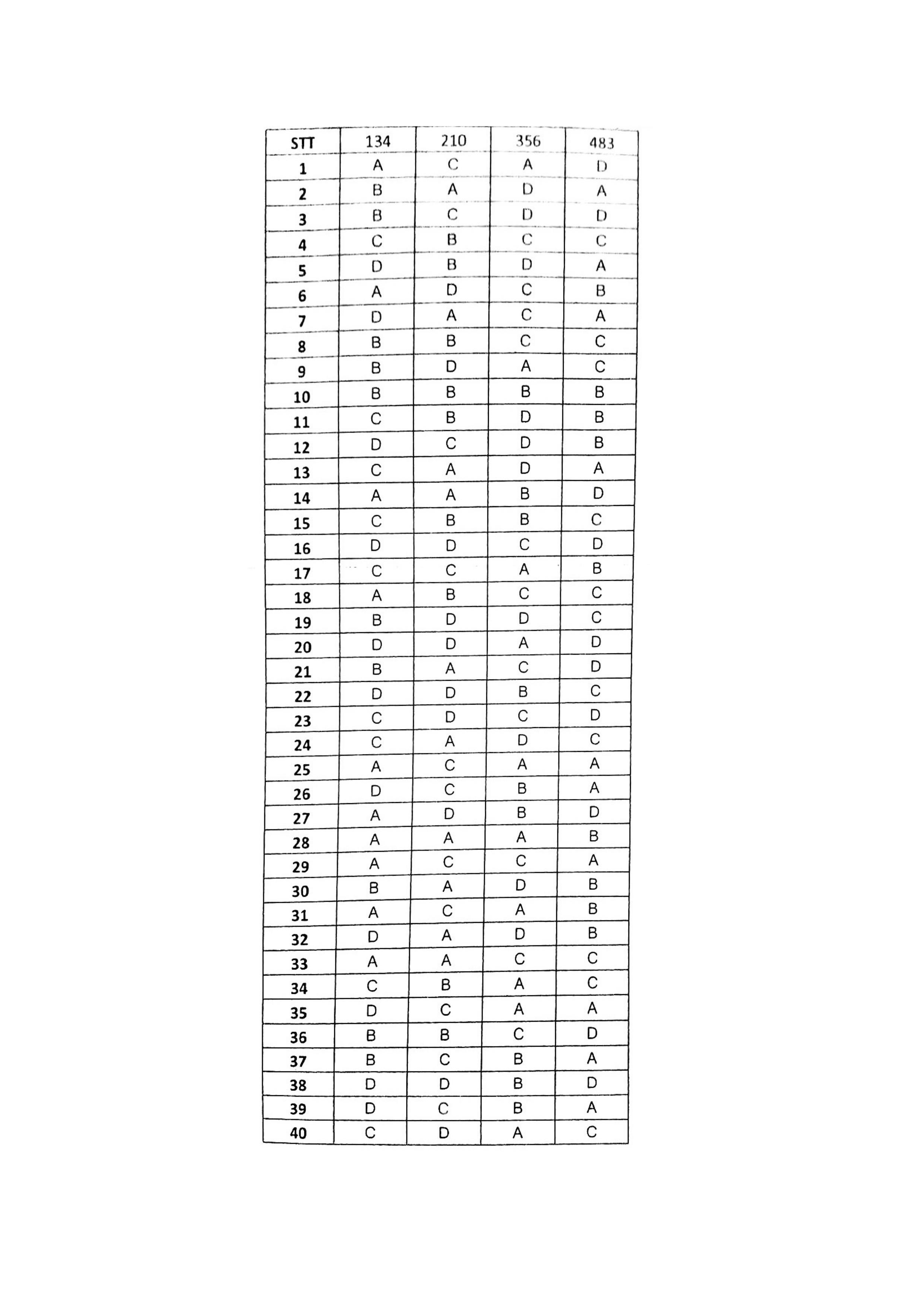 | STT | 134 | 210 | 356 | 483 |
|---|---|---|---|---|
| 1 | A | C | A | D |
| 2 | B | A | D | A |
| 3 | B | C | D | D |
| 4 | C | B | C | C |
| 5 | D | B | D | A |
| 6 | A | D | C | B |
| 7 | D | A | C | A |
| 8 | B | B | C | C |
| 9 | B | D | A | C |
| 10 | B | B | B | B |
| 11 | C | B | D | B |
| 12 | D | C | D | B |
| 13 | C | A | D | A |
| 14 | A | A | B | D |
| 15 | C | B | B | C |
| 16 | D | D | C | D |
| 17 | C | C | A | B |
| 18 | A | B | C | C |
| 19 | B | D | D | C |
| 20 | D | D | A | D |
| 21 | B | A | C | D |
| 22 | D | D | B | C |
| 23 | C | D | C | D |
| 24 | C | A | D | C |
| 25 | A | C | A | A |
| 26 | D | C | B | A |
| 27 | A | D | B | D |
| 28 | A | A | A | B |
| 29 | A | C | C | A |
| 30 | B | A | D | B |
| 31 | A | C | A | B |
| 32 | D | A | D | B |
| 33 | A | A | C | C |
| 34 | C | B | A | C |
| 35 | D | C | A | A |
| 36 | B | B | C | D |
| 37 | B | C | B | A |
| 38 | D | D | B | D |
| 39 | D | C | B | A |
| 40 | C | D | A | C |